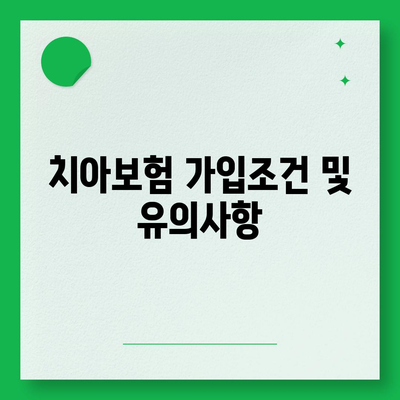 치아보험 가입조건 및 유의사항